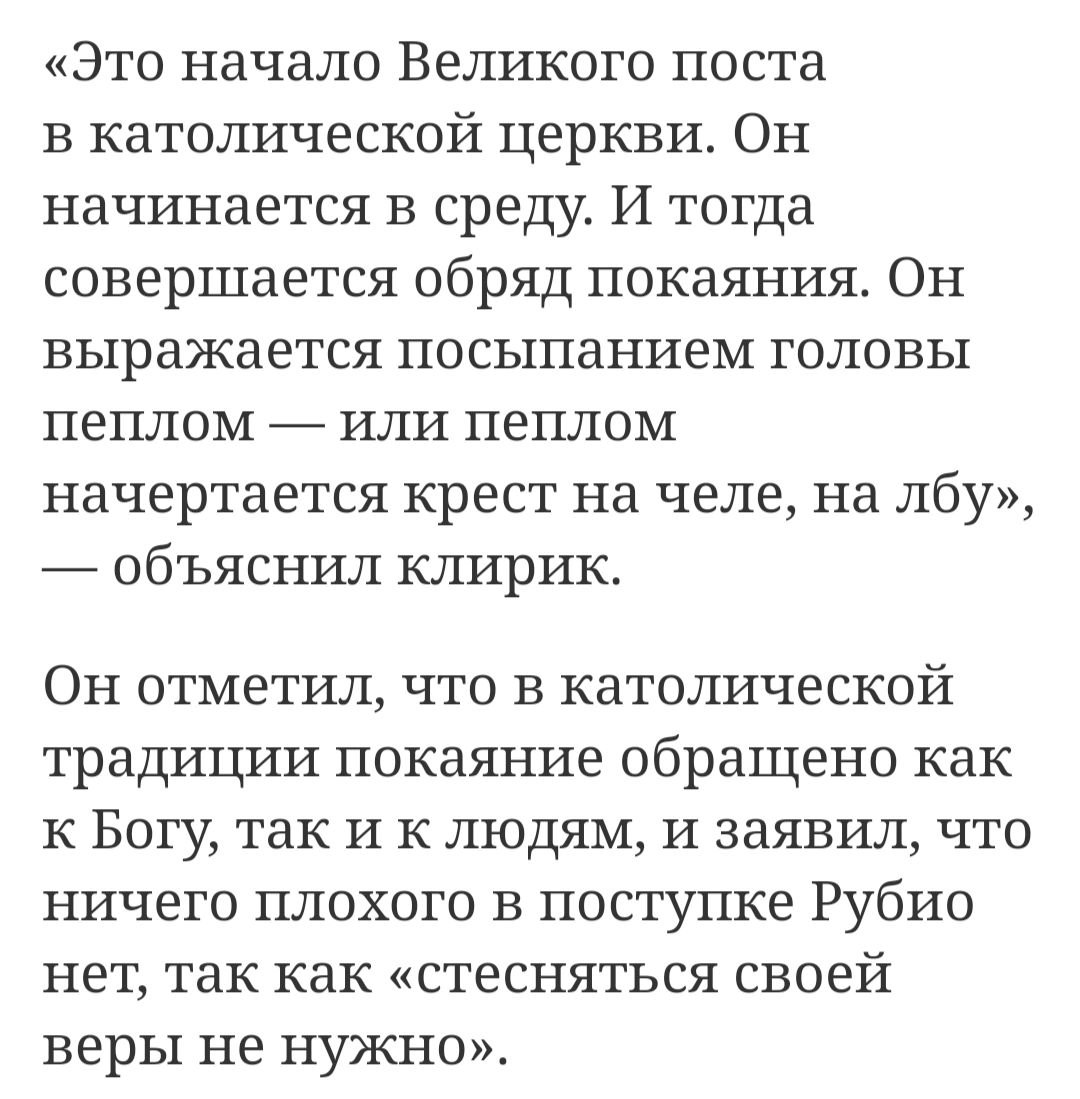 «Это начало Великого поста в католической церкви. Он начинается в среду. И тогда совершается обряд покаяния. Он выражается посыпанием головы пеплом — или пеплом начертается крест на челе, на лбу», — объяснил клирик.

Он отметил, что в католической традиции покаяние обращено как к Богу, так и к людям, и заявил, что ничего плохого в поступке Рубио нет, так как «стесняться своей веры не нужно».